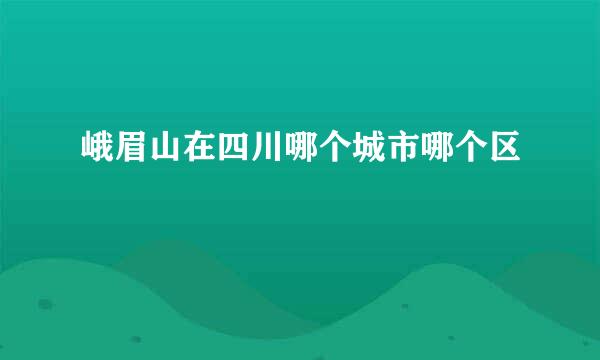 峨眉山在四川哪个城市哪个区